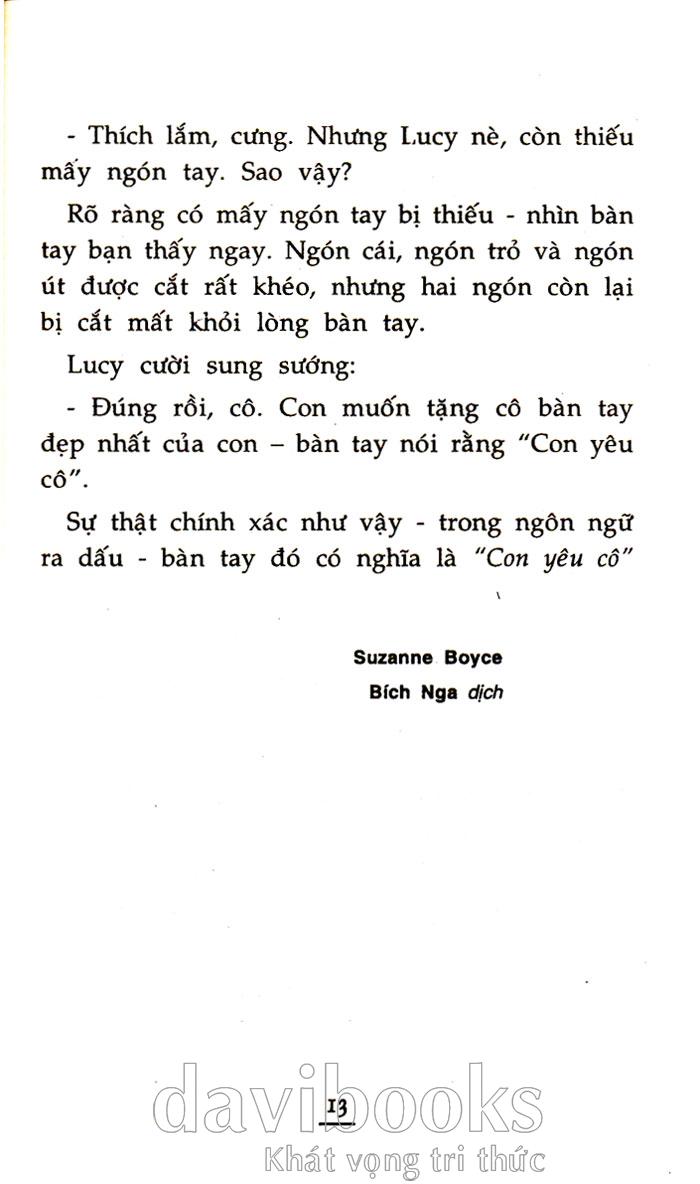 - Thích lắm, cưng. Nhưng Lucy nè, còn thiếu mấy ngón tay. Sao vậy?

Rõ ràng có mấy ngón tay bị thiếu - nhìn bàn tay bạn thấy ngay. Ngón cái, ngón trỏ và ngón út được cắt rất khéo, nhưng hai ngón còn lại bị cắt mất khỏi lòng bàn tay.

Lucy cười sung sướng:

- Đúng rồi, cô. Con muốn tặng cô bàn tay đẹp nhất của con – bàn tay nói rằng "Con yêu cô".

Sự thật chính xác như vậy - trong ngôn ngữ ra dấu - bàn tay đó có nghĩa là "Con yêu cô"

Suzanne Boyce
Bích Nga dịch

13

davibooks
Khát vọng tri thức